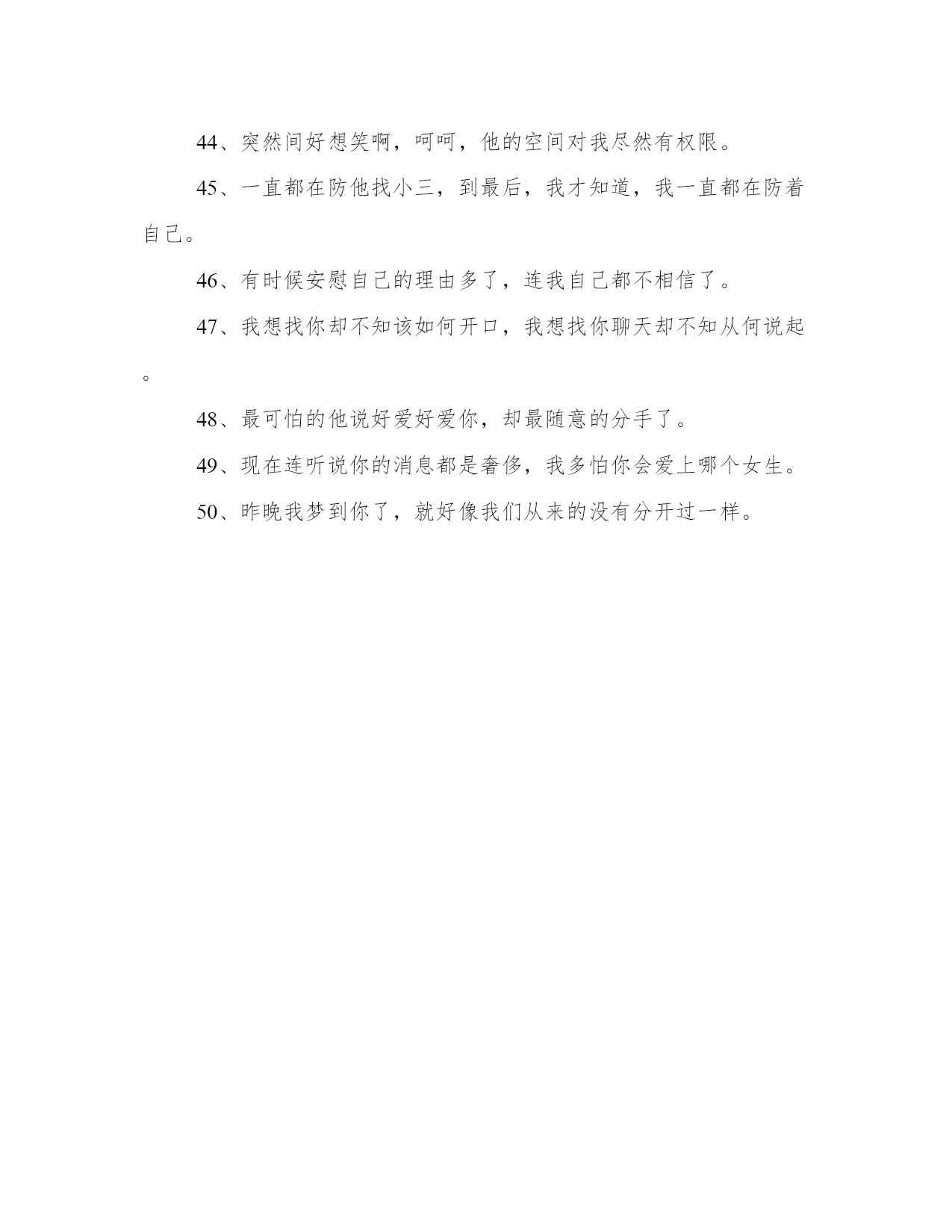 44、突然间好想笑啊，呵呵，他的空间对我尽然有权限。

45、一直都在防他找小三，到最后，我才知道，我一直都在防着自己。

46、有时候安慰自己的理由多了，连我自己都不相信了。

47、我想找你却不知该如何开口，我想找你聊天却不知从何说起。

48、最可怕的他说好爱好爱你，却最随意的分手了。

49、现在连听说你的消息都是奢侈，我多怕你会爱上哪个女生。

50、昨晚我梦到你了，就好像我们从来的没有分开过一样。